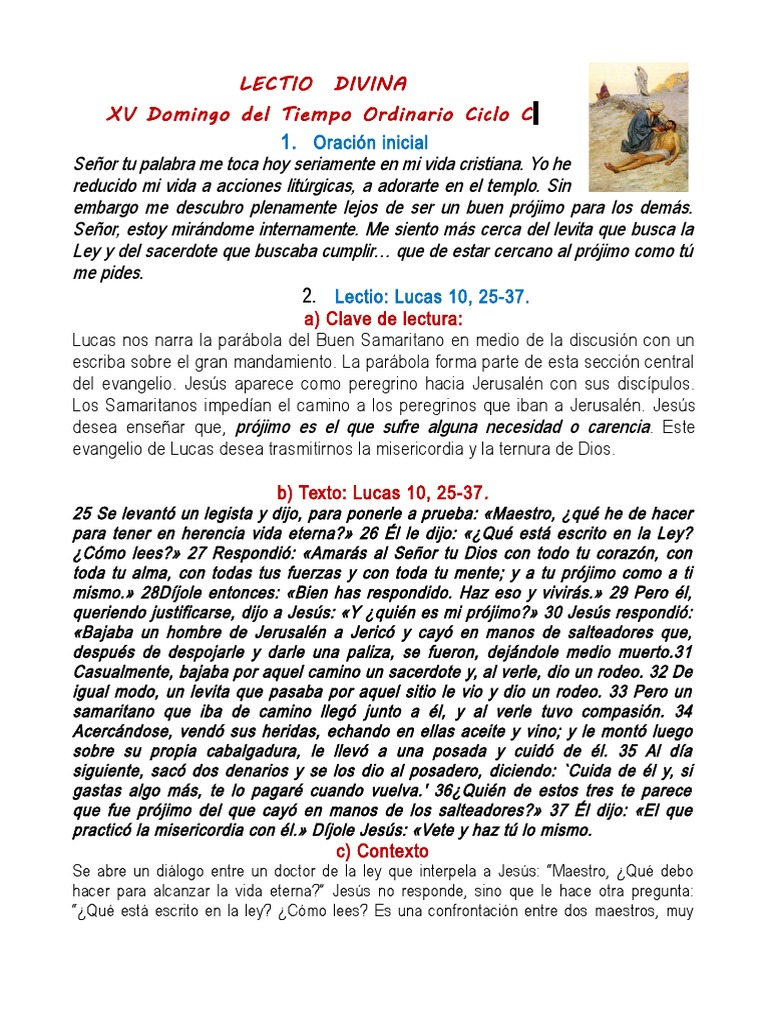 LECTIO DIVINA

XV Domingo del Tiempo Ordinario Ciclo C

1. Oración inicial

Señor tu palabra me toca hoy seriamente en mi vida cristiana. Yo he reducido mi vida a acciones litúrgicas, a adorarte en el templo. Sin embargo me descubro plenamente lejos de ser un buen prójimo para los demás. Señor, estoy mirándome internamente. Me siento más cerca del levita que busca la Ley y del sacerdote que buscaba cumplir… que de estar cercano al prójimo como tú me pides.

2. Lectio: Lucas 10, 25-37.

a) Clave de lectura:

Lucas nos narra la parábola del Buen Samaritano en medio de la discusión con un escriba sobre el gran mandamiento. La parábola forma parte de esta sección central del evangelio. Jesús aparece como peregrino hacia Jerusalén con sus discípulos. Los Samaritanos impedían el camino a los peregrinos que iban a Jerusalén. Jesús desea enseñar que, prójimo es el que sufre alguna necesidad o carencia. Este evangelio de Lucas desea trasmitirnos la misericordia y la ternura de Dios.

b) Texto: Lucas 10, 25-37.

25 Se levantó un legista y dijo, para ponerle a prueba: «Maestro, ¿qué he de hacer para tener en herencia vida eterna?» 26 Él le dijo: «¿Qué está escrito en la Ley? ¿Cómo lees?» 27 Respondió: «Amarás al Señor tu Dios con todo tu corazón, con toda tu alma, con todas tus fuerzas y con toda tu mente; y a tu prójimo como a ti mismo.» 28Díjole entonces: «Bien has respondido. Haz eso y vivirás.» 29 Pero él, queriendo justificarse, dijo a Jesús: «Y ¿quién es mi prójimo?» 30 Jesús respondió: «Bajaba un hombre de Jerusalén a Jericó y cayó en manos de salteadores que, después de despojarle y darle una paliza, se fueron, dejándole medio muerto.31 Casualmente, bajaba por aquel camino un sacerdote y, al verle, dio un rodeo. 32 De igual modo, un levita que pasaba por aquel sitio le vio y dio un rodeo. 33 Pero un samaritano que iba de camino llegó junto a él, y al verle tuvo compasión. 34 Acercándose, vendó sus heridas, echando en ellas aceite y vino; y le montó luego sobre su propia cabalgadura, le llevó a una posada y cuidó de él. 35 Al día siguiente, sacó dos denarios y se los dio al posadero, diciendo: `Cuida de él y, si gastas algo más, te lo pagaré cuando vuelva.' 36¿Quién de estos tres te parece que fue prójimo del que cayó en manos de los salteadores?» 37 Él dijo: «El que practicó la misericordia con él.» Díjole Jesús: «Vete y haz tú lo mismo.

c) Contexto

Se abre un diálogo entre un doctor de la ley que interpela a Jesús: "Maestro, ¿Qué debo hacer para alcanzar la vida eterna?" Jesús no responde, sino que le hace otra pregunta: "¿Qué está escrito en la ley? ¿Cómo lees? Es una confrontación entre dos maestros, muy